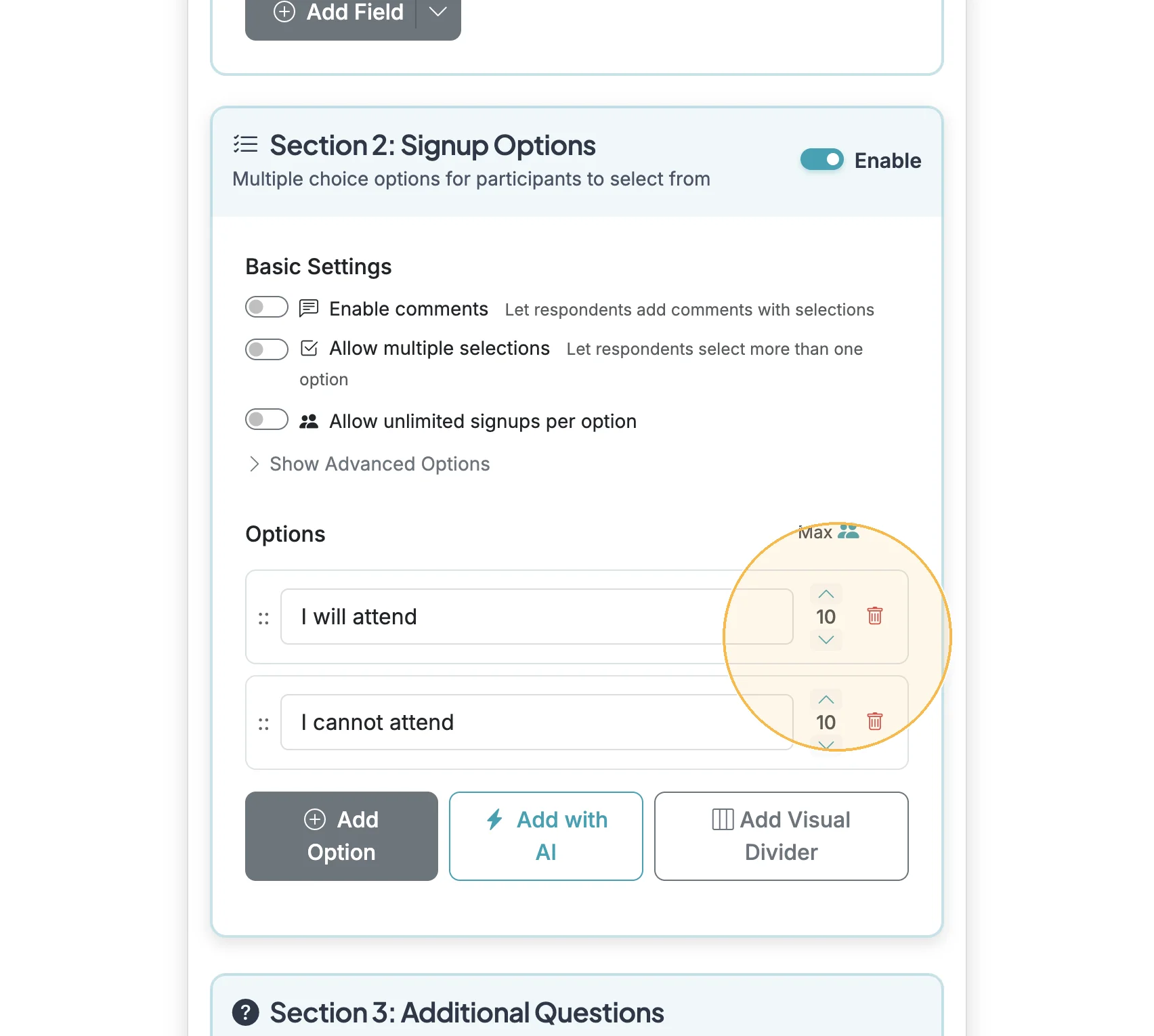 Add Field

Section 2: Signup Options
Multiple choice options for participants to select from

Enable

Basic Settings

Enable comments Let respondents add comments with selections

Allow multiple selections Let respondents select more than one option

Allow unlimited signups per option

Show Advanced Options

Options

Max

I will attend

10

I cannot attend

10

Add Option

Add with AI

Add Visual Divider

Section 3: Additional Questions